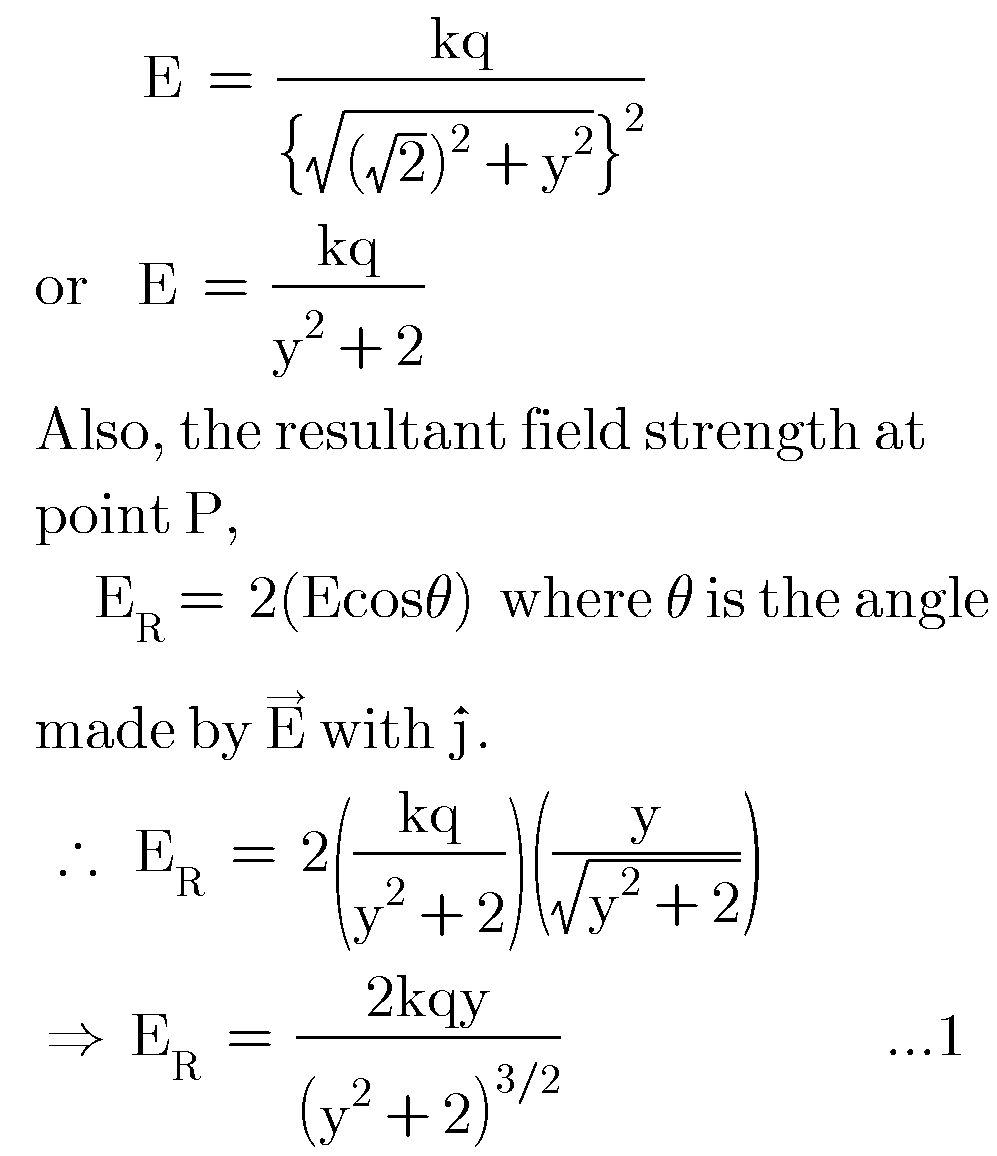 $E = \frac{kq}{\left\{\sqrt{(\sqrt{2})^2 + y^2}\right\}^2}$

or $E = \frac{kq}{y^2 + 2}$

Also, the resultant field strength at point P,

$E_R = 2(E\cos\theta)$ where $\theta$ is the angle made by $\vec{E}$ with $\hat{j}$.

$\therefore E_R = 2\left(\frac{kq}{y^2+2}\right)\left(\frac{y}{\sqrt{y^2+2}}\right)$

$\Rightarrow E_R = \frac{2kqy}{(y^2+2)^{3/2}}$ ...1